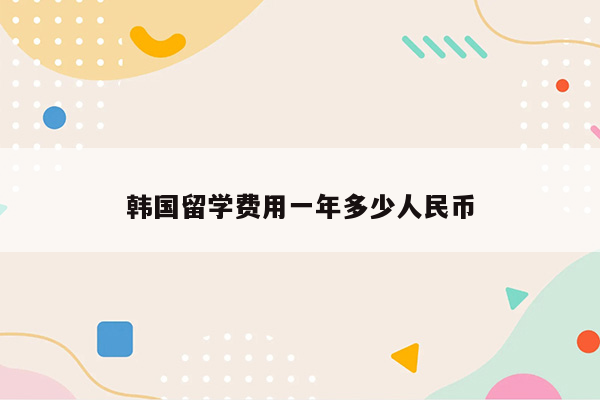 韩国留学费用一年多少人民币